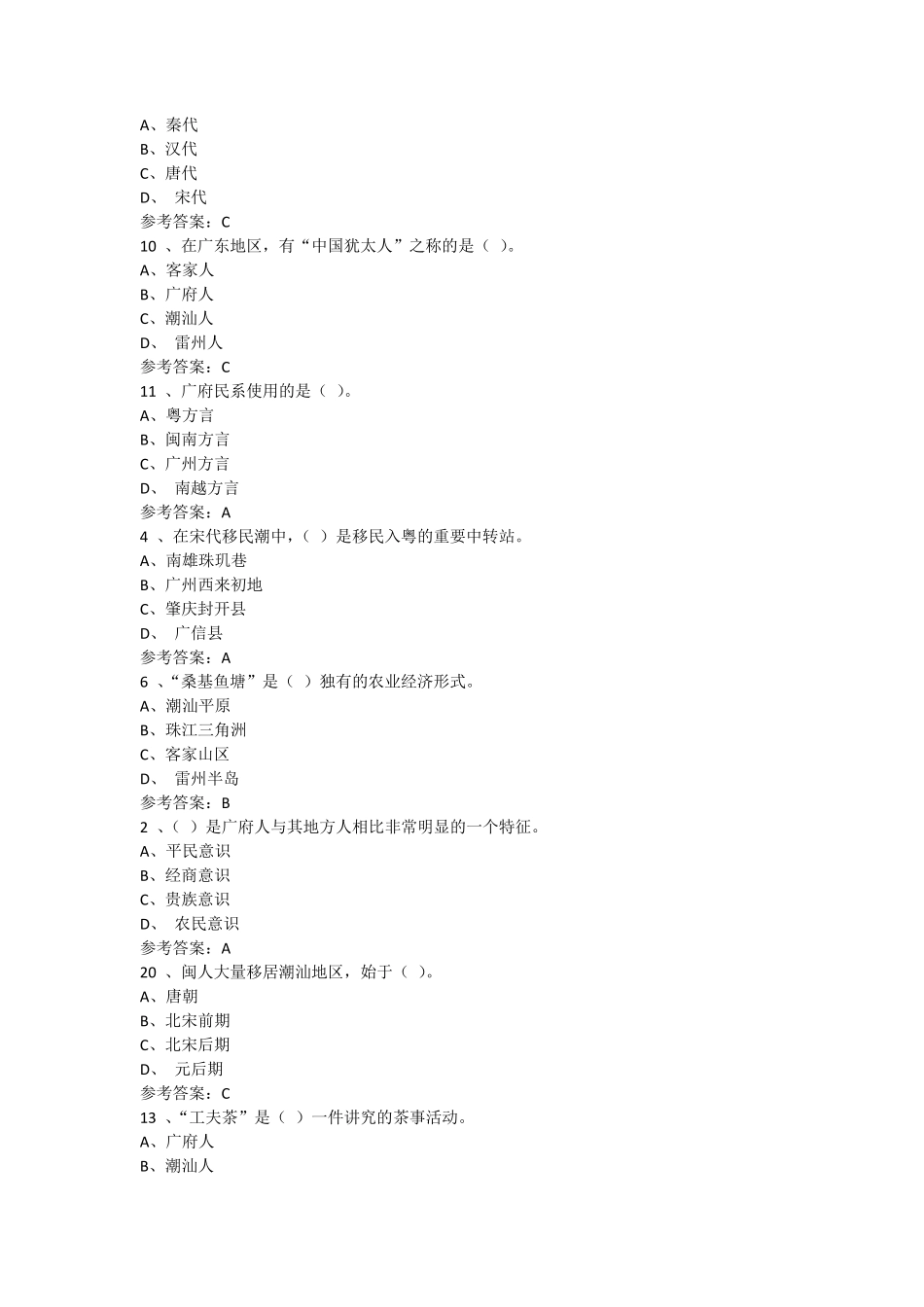 A、秦代
B、汉代
C、唐代
D、 宋代
参考答案：C
10 、在广东地区，有“中国犹太人”之称的是（ ）。
A、客家人
B、广府人
C、潮汕人
D、 雷州人
参考答案：C
11 、广府民系使用的是（ ）。
A、粤方言
B、闽南方言
C、广州方言
D、 南越方言
参考答案：A
4 、在宋代移民潮中，（ ）是移民入粤的重要中转站。
A、南雄珠玑巷
B、广州西来初地
C、肇庆封开县
D、 广信县
参考答案：A
6 、“桑基鱼塘”是（ ）独有的农业经济形式。
A、潮汕平原
B、珠江三角洲
C、客家山区
D、 雷州半岛
参考答案：B
2 、（ ）是广府人与其地方人相比非常明显的一个特征。
A、平民意识
B、经商意识
C、贵族意识
D、 农民意识
参考答案：A
20 、闽人大量移居潮汕地区，始于（ ）。
A、唐朝
B、北宋前期
C、北宋后期
D、 元后期
参考答案：C
13 、“工夫茶”是（ ）一件讲究的茶事活动。
A、广府人
B、潮汕人